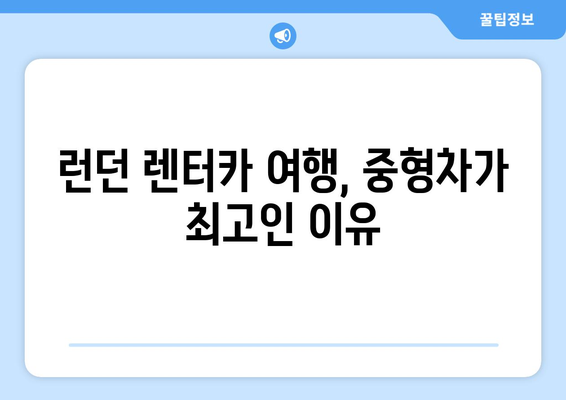 꿀팁정보

런던 렌터카 여행, 중형차가 최고인 이유